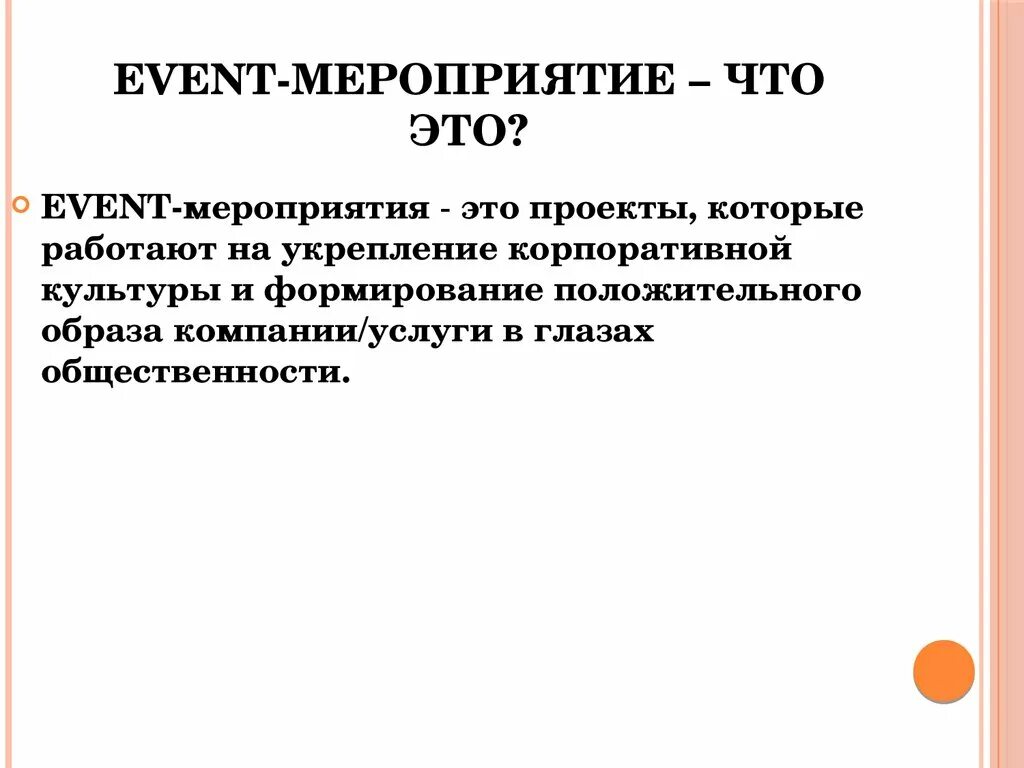 EVENT-МЕРОПРИЯТИЕ – ЧТО ЭТО?

EVENT-мероприятия - это проекты, которые работают на укрепление корпоративной культуры и формирование положительного образа компании/услуги в глазах общественности.